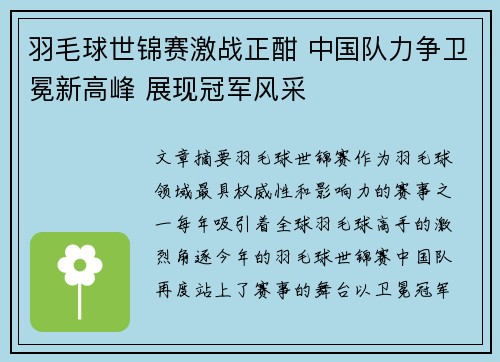 羽毛球世锦赛激战正酣 中国队力争卫冕新高峰 展现冠军风采

文章摘要羽毛球世锦赛作为羽毛球领域最具权威性和影响力的赛事之一每年吸引着全球羽毛球高手的激烈角逐今年的羽毛球世锦赛中国队再度站上了赛事的舞台以卫冕冠军